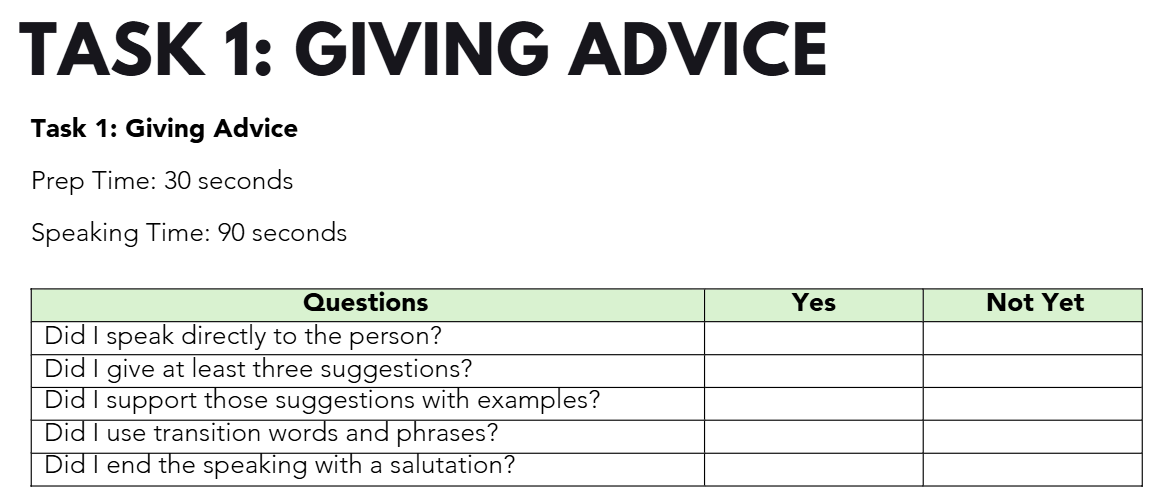 TASK 1: GIVING ADVICE

Task 1: Giving Advice

Prep Time: 30 seconds

Speaking Time: 90 seconds

| Questions | Yes | Not Yet |
|---|---|---|
| Did I speak directly to the person? | | |
| Did I give at least three suggestions? | | |
| Did I support those suggestions with examples? | | |
| Did I use transition words and phrases? | | |
| Did I end the speaking with a salutation? | | |